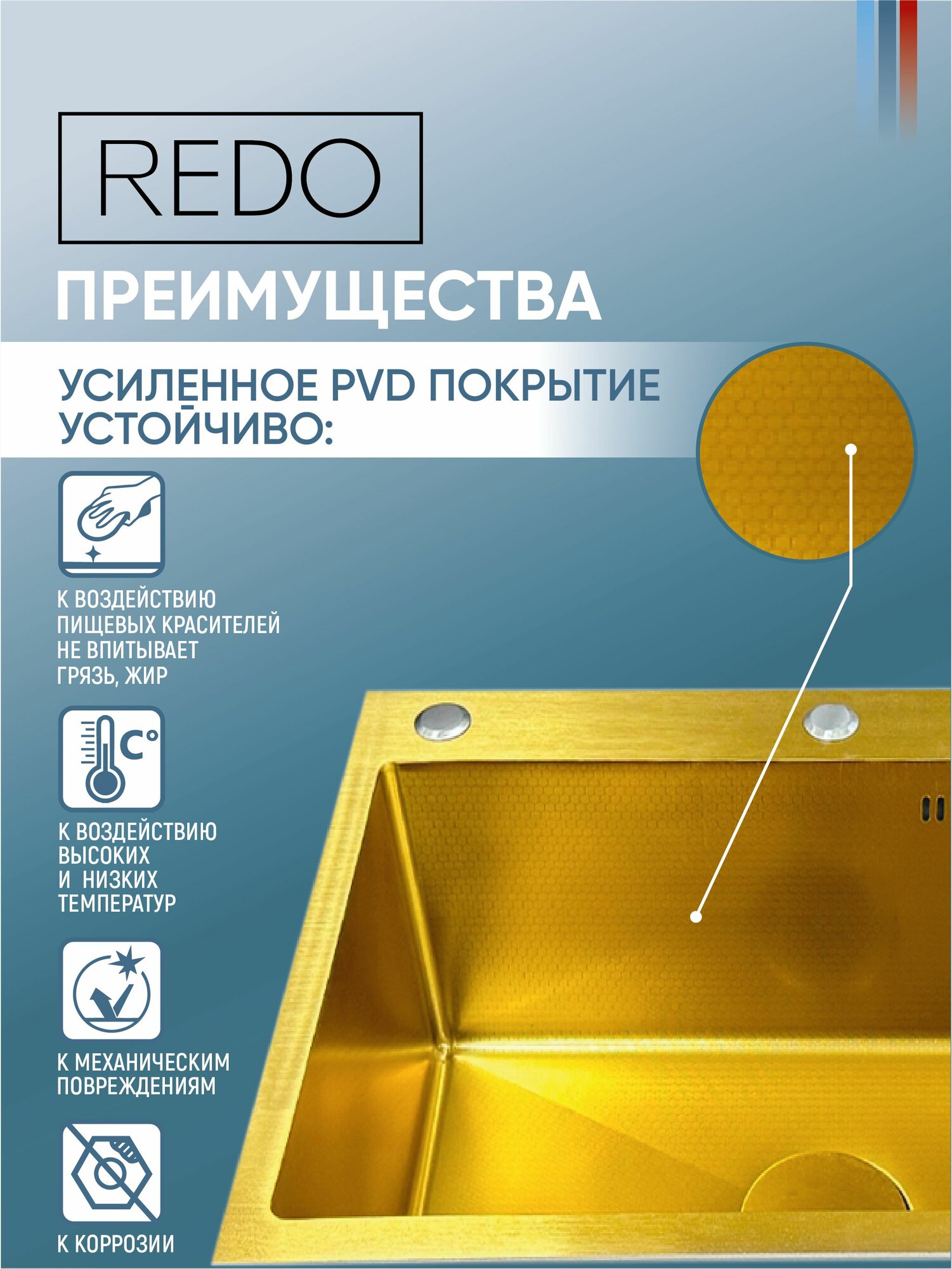 REDO

ПРЕИМУЩЕСТВА

УСИЛЕННОЕ PVD ПОКРЫТИЕ УСТОЙЧИВО:

К ВОЗДЕЙСТВИЮ ПИЩЕВЫХ КРАСИТЕЛЕЙ НЕ ВПИТЫВАЕТ ГРЯЗЬ, ЖИР

C°

К ВОЗДЕЙСТВИЮ ВЫСОКИХ И НИЗКИХ ТЕМПЕРАТУР

К МЕХАНИЧЕСКИМ ПОВРЕЖДЕНИЯМ

К КОРРОЗИИ